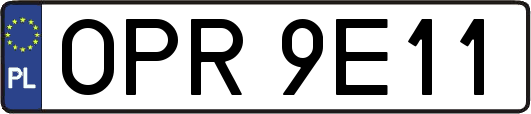 PL
OPR 9E11